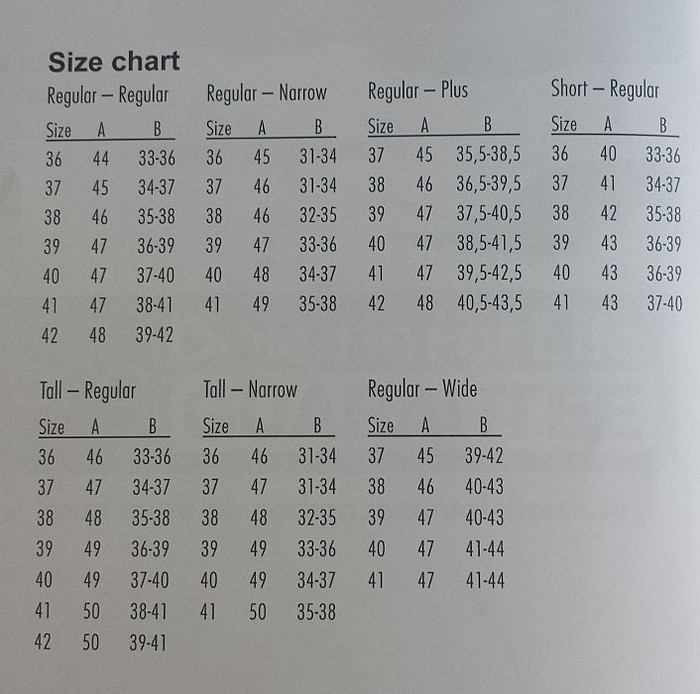 Size chart

Regular – Regular

| Size | A | B |
|---|---|---|
| 36 | 44 | 33-36 |
| 37 | 45 | 34-37 |
| 38 | 46 | 35-38 |
| 39 | 47 | 36-39 |
| 40 | 47 | 37-40 |
| 41 | 47 | 38-41 |
| 42 | 48 | 39-42 |

Regular – Narrow

| Size | A | B |
|---|---|---|
| 36 | 45 | 31-34 |
| 37 | 46 | 31-34 |
| 38 | 46 | 32-35 |
| 39 | 47 | 33-36 |
| 40 | 48 | 34-37 |
| 41 | 49 | 35-38 |

Regular – Plus

| Size | A | B |
|---|---|---|
| 37 | 45 | 35,5-38,5 |
| 38 | 46 | 36,5-39,5 |
| 39 | 47 | 37,5-40,5 |
| 40 | 47 | 38,5-41,5 |
| 41 | 47 | 39,5-42,5 |
| 42 | 48 | 40,5-43,5 |

Short – Regular

| Size | A | B |
|---|---|---|
| 36 | 40 | 33-36 |
| 37 | 41 | 34-37 |
| 38 | 42 | 35-38 |
| 39 | 43 | 36-39 |
| 40 | 43 | 36-39 |
| 41 | 43 | 37-40 |

Tall – Regular

| Size | A | B |
|---|---|---|
| 36 | 46 | 33-36 |
| 37 | 47 | 34-37 |
| 38 | 48 | 35-38 |
| 39 | 49 | 36-39 |
| 40 | 49 | 37-40 |
| 41 | 50 | 38-41 |
| 42 | 50 | 39-41 |

Tall – Narrow

| Size | A | B |
|---|---|---|
| 36 | 46 | 31-34 |
| 37 | 47 | 31-34 |
| 38 | 48 | 32-35 |
| 39 | 49 | 33-36 |
| 40 | 49 | 34-37 |
| 41 | 50 | 35-38 |

Regular – Wide

| Size | A | B |
|---|---|---|
| 37 | 45 | 39-42 |
| 38 | 46 | 40-43 |
| 39 | 47 | 40-43 |
| 40 | 47 | 41-44 |
| 41 | 47 | 41-44 |